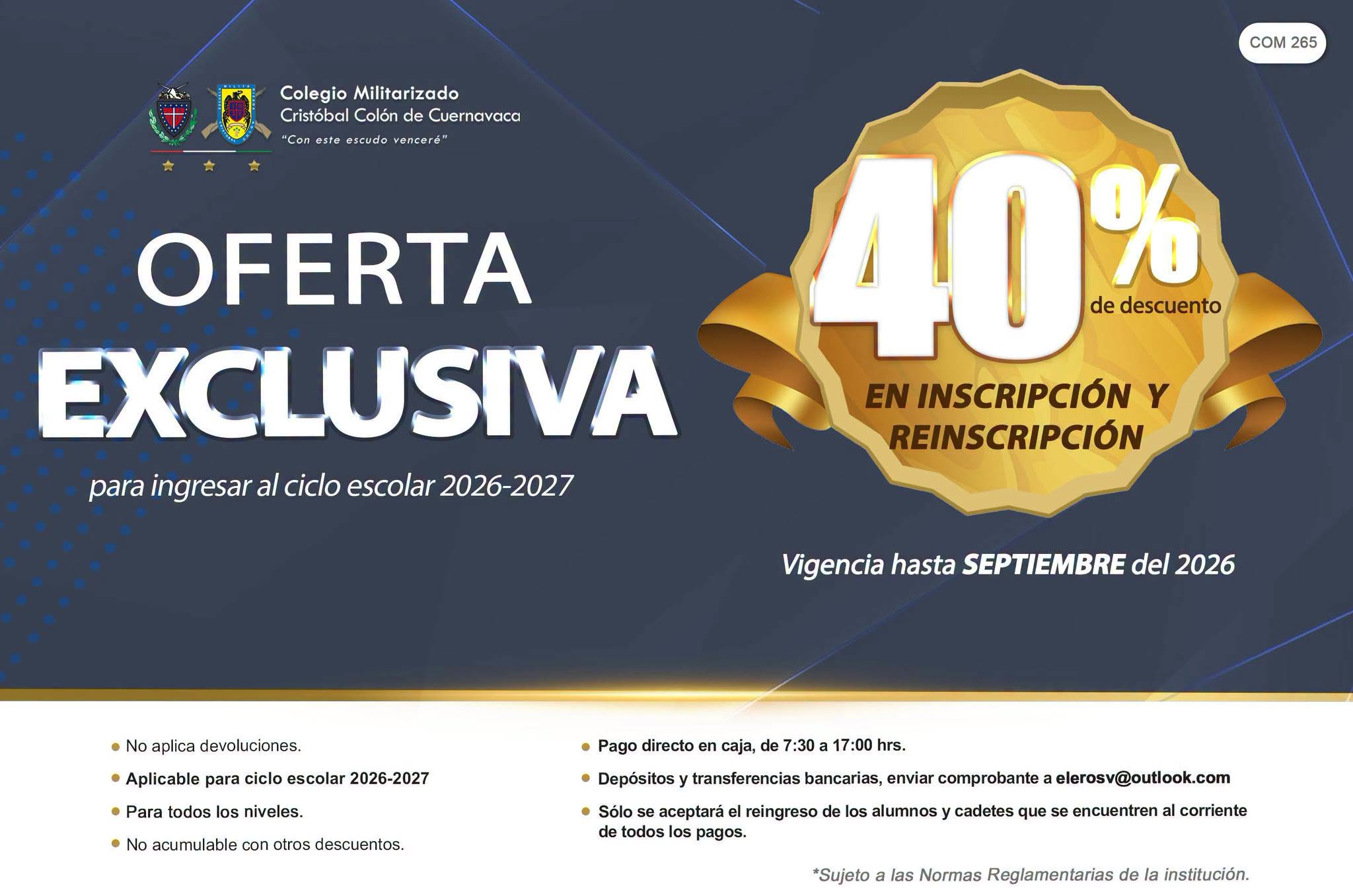 COM 265

Colegio Militarizado
Cristóbal Colón de Cuernavaca
"Con este escudo venceré"

OFERTA
EXCLUSIVA
para ingresar al ciclo escolar 2026-2027

40%
de descuento
EN INSCRIPCIÓN Y
REINSCRIPCIÓN

Vigencia hasta SEPTIEMBRE del 2026

• No aplica devoluciones.
• Aplicable para ciclo escolar 2026-2027
• Para todos los niveles.
• No acumulable con otros descuentos.

• Pago directo en caja, de 7:30 a 17:00 hrs.
• Depósitos y transferencias bancarias, enviar comprobante a elerosv@outlook.com
• Sólo se aceptará el reingreso de los alumnos y cadetes que se encuentren al corriente de todos los pagos.

*Sujeto a las Normas Reglamentarias de la institución.